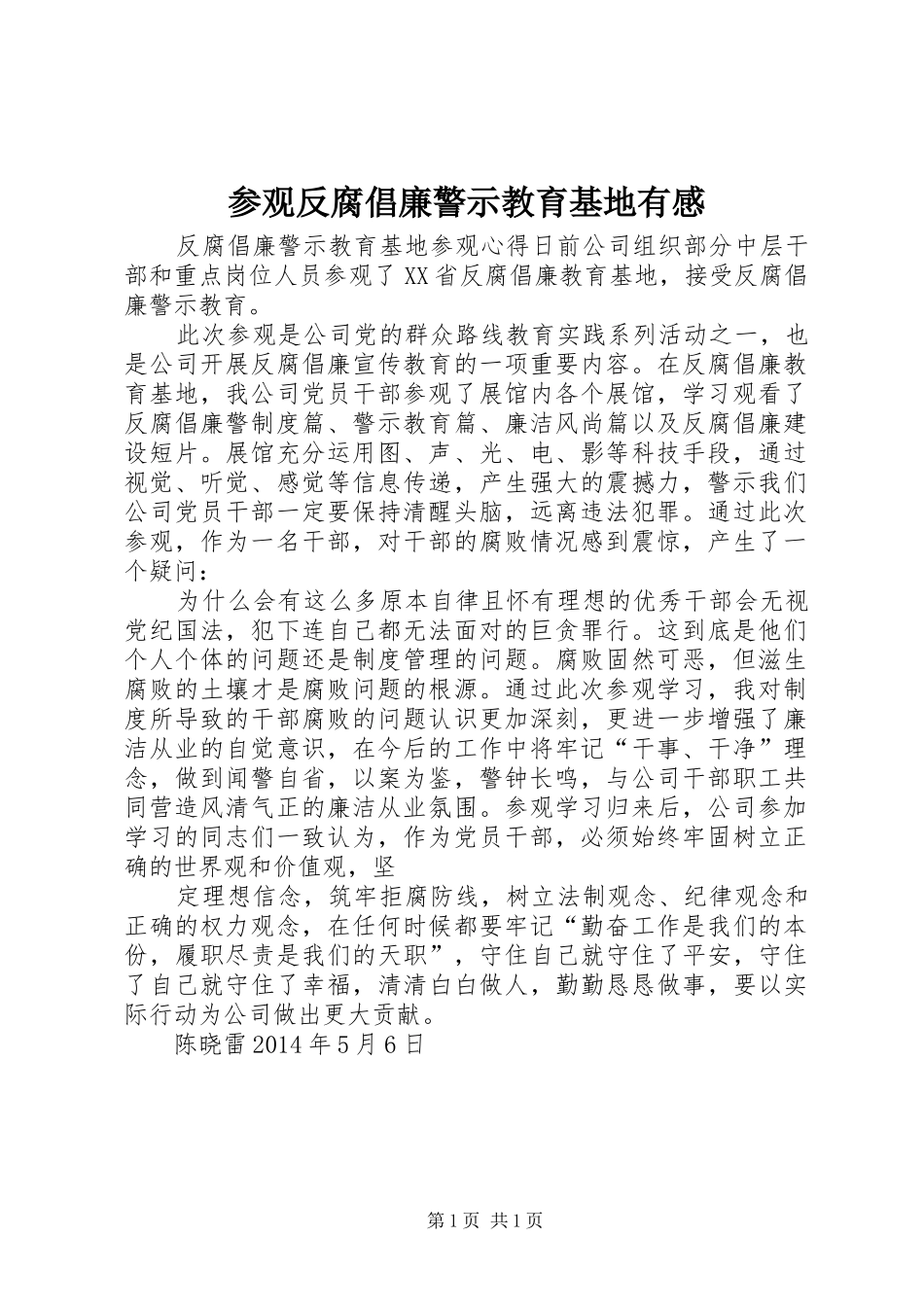 参观反腐倡廉警示教育基地有感

反腐倡廉警示教育基地参观心得日前公司组织部分中层干部和重点岗位人员参观了XX省反腐倡廉教育基地，接受反腐倡廉警示教育。

此次参观是公司党的群众路线教育实践系列活动之一，也是公司开展反腐倡廉宣传教育的一项重要内容。在反腐倡廉教育基地，我公司党员干部参观了展馆内各个展馆，学习观看了反腐倡廉警制度篇、警示教育篇、廉洁风尚篇以及反腐倡廉建设短片。展馆充分运用图、声、光、电、影等科技手段，通过视觉、听觉、感觉等信息传递，产生强大的震撼力，警示我们公司党员干部一定要保持清醒头脑，远离违法犯罪。通过此次参观，作为一名干部，对干部的腐败情况感到震惊，产生了一个疑问：

为什么会有这么多原本自律且怀有理想的优秀干部会无视党纪国法，犯下连自己都无法面对的巨贪罪行。这到底是他们个人个体的问题还是制度管理的问题。腐败固然可恶，但滋生腐败的土壤才是腐败问题的根源。通过此次参观学习，我对制度所导致的干部腐败的问题认识更加深刻，更进一步增强了廉洁从业的自觉意识，在今后的工作中将牢记“干事、干净”理念，做到闻警自省，以案为鉴，警钟长鸣，与公司干部职工共同营造风清气正的廉洁从业氛围。参观学习归来后，公司参加学习的同志们一致认为，作为党员干部，必须始终牢固树立正确的世界观和价值观，坚

定理想信念，筑牢拒腐防线，树立法制观念、纪律观念和正确的权力观念，在任何时候都要牢记“勤奋工作是我们的本份，履职尽责是我们的天职”，守住自己就守住了平安，守住了自己就守住了幸福，清清白白做人，勤勤恳恳做事，要以实际行动为公司做出更大贡献。

陈晓雷2014年5月6日

第1页 共1页